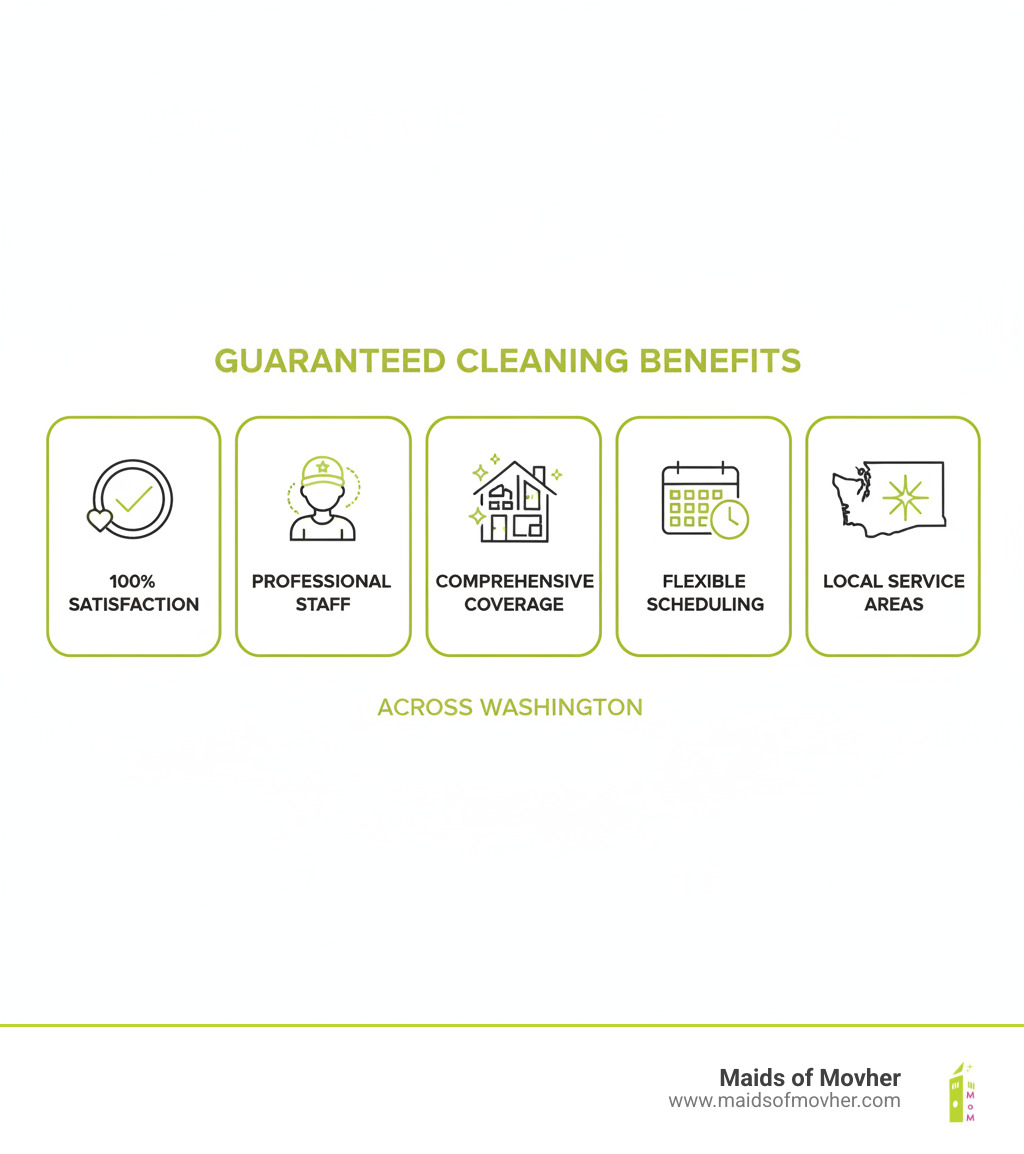 GUARANTEED CLEANING BENEFITS

100% SATISFACTION

PROFESSIONAL STAFF

COMPREHENSIVE COVERAGE

FLEXIBLE SCHEDULING

LOCAL SERVICE AREAS

ACROSS WASHINGTON

Maids of Movher
www.maidsofmovher.com

M
o
M